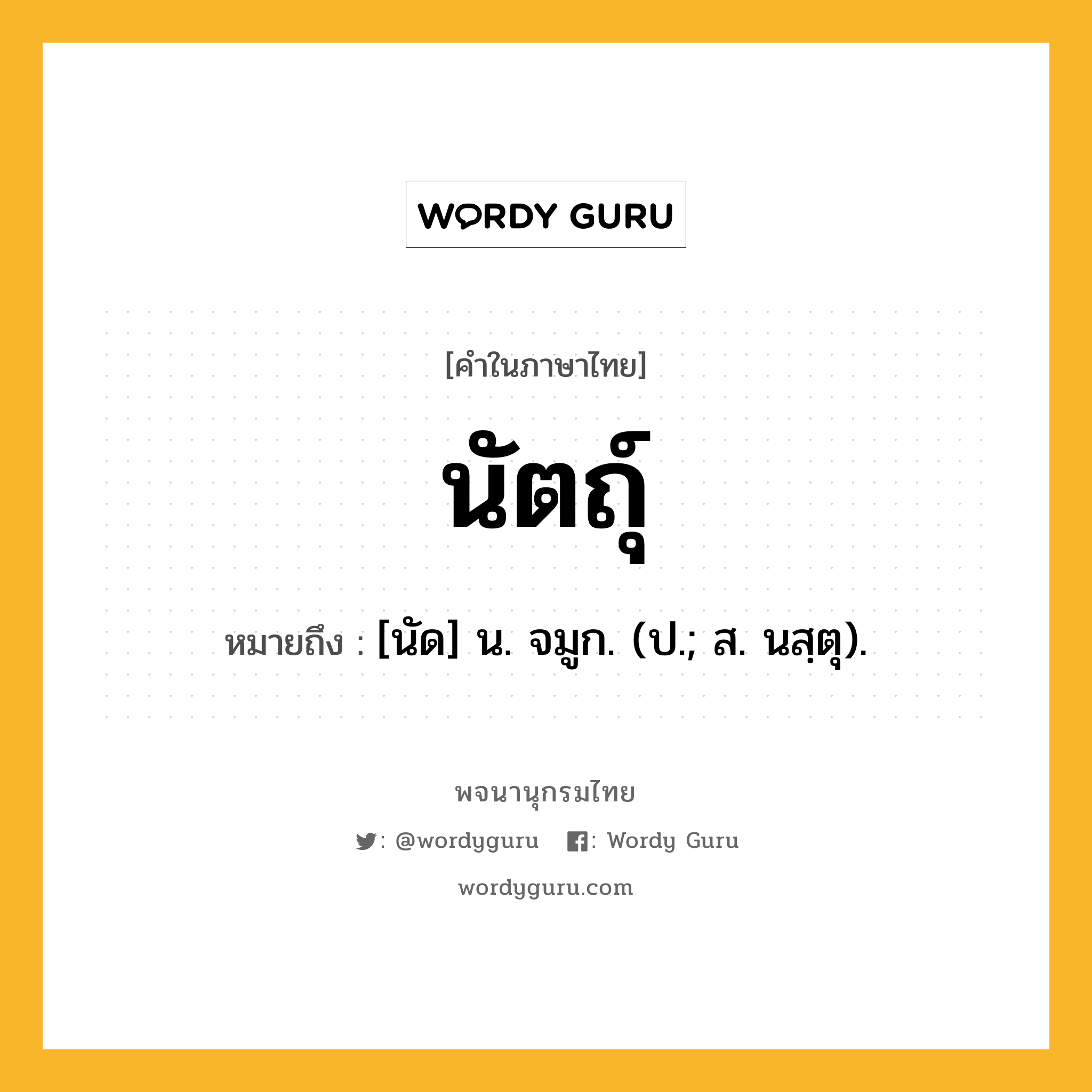 WORDY GURU

[คำในภาษาไทย]

นัตถุ์

หมายถึง : [นัด] น. จมูก. (ป.; ส. นสฺตุ).

พจนานุกรมไทย

: @wordyguru : Wordy Guru

wordyguru.com